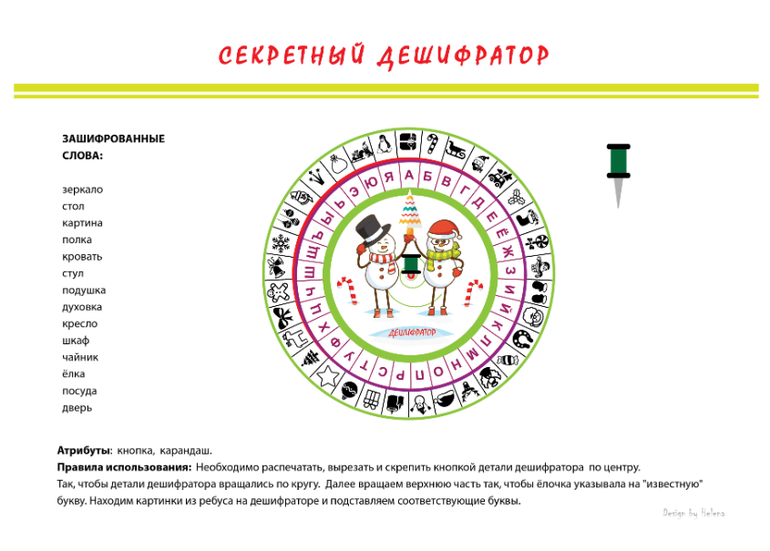 СЕКРЕТНЫЙ ДЕШИФРАТОР

ЗАШИФРОВАННЫЕ СЛОВА:

зеркало
стол
картина
полка
кровать
стул
подушка
духовка
кресло
шкаф
чайник
ёлка
посуда
дверь

А Б В Г Д Е Ё Ж З И Й К Л М Н О П Р С Т У Ф Х Ц Ч Ш Щ Ъ Ы Ь Э Ю Я

ДЕШИФРАТОР

Атрибуты: кнопка, карандаш.
Правила использования: Необходимо распечатать, вырезать и скрепить кнопкой детали дешифратора по центру. Так, чтобы детали дешифратора вращались по кругу. Далее вращаем верхнюю часть так, чтобы ёлочка указывала на "известную" букву. Находим картинки из ребуса на дешифраторе и подставляем соответствующие буквы.

Design by Helena